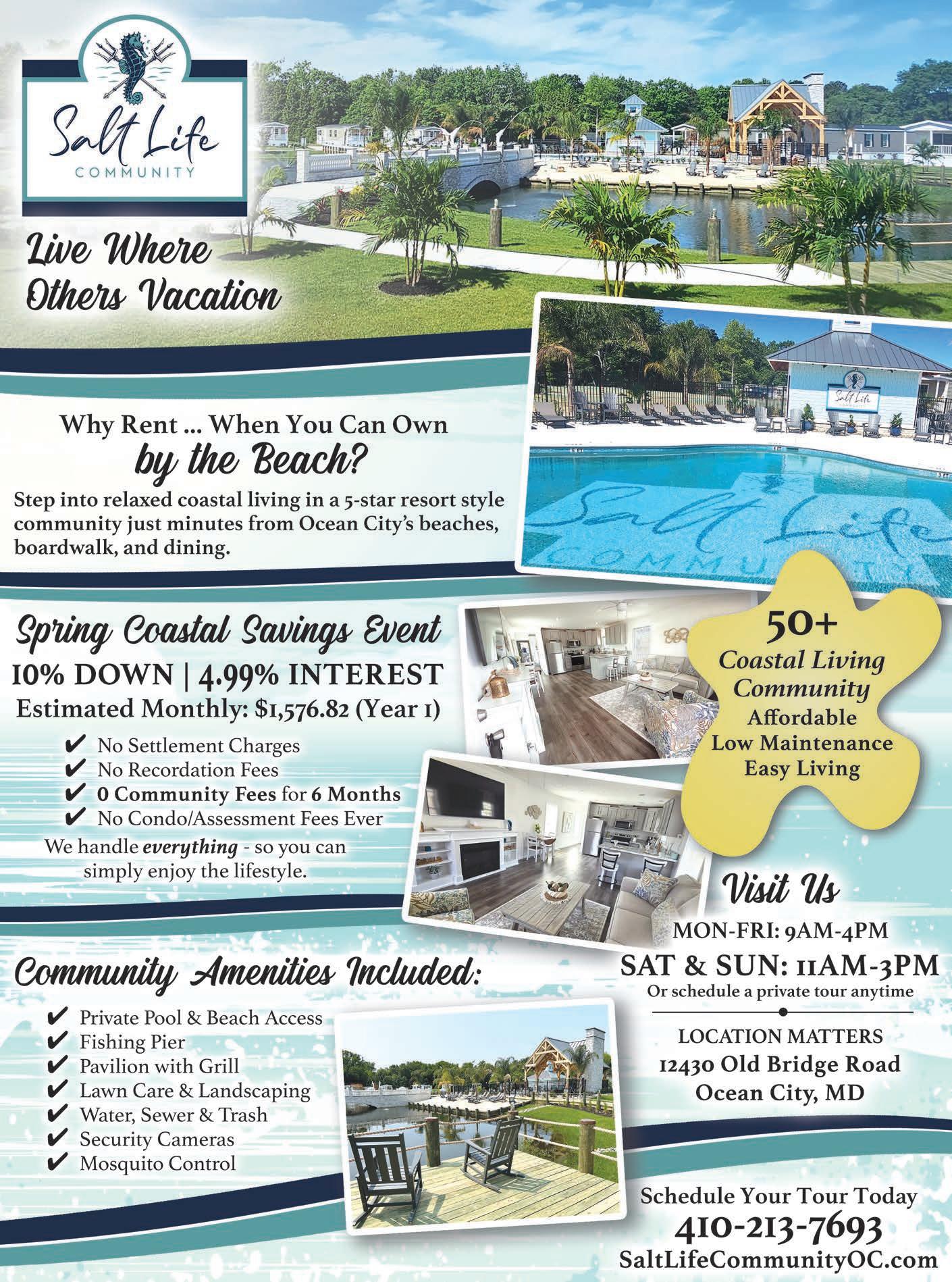 Salt Life
COMMUNITY

Live Where Others Vacation

Why Rent ... When You Can Own
by the Beach?

Step into relaxed coastal living in a 5-star resort style community just minutes from Ocean City's beaches, boardwalk, and dining.

Spring Coastal Savings Event
10% DOWN | 4.99% INTEREST
Estimated Monthly: $1,576.82 (Year 1)

✔ No Settlement Charges
✔ No Recordation Fees
✔ 0 Community Fees for 6 Months
✔ No Condo/Assessment Fees Ever

We handle everything - so you can simply enjoy the lifestyle.

50+
Coastal Living Community
Affordable
Low Maintenance
Easy Living

Visit Us
MON-FRI: 9AM-4PM
SAT & SUN: 11AM-3PM
Or schedule a private tour anytime

LOCATION MATTERS
12430 Old Bridge Road
Ocean City, MD

Community Amenities Included:

✔ Private Pool & Beach Access
✔ Fishing Pier
✔ Pavilion with Grill
✔ Lawn Care & Landscaping
✔ Water, Sewer & Trash
✔ Security Cameras
✔ Mosquito Control

Schedule Your Tour Today
410-213-7693
SaltLifeCommunityOC.com